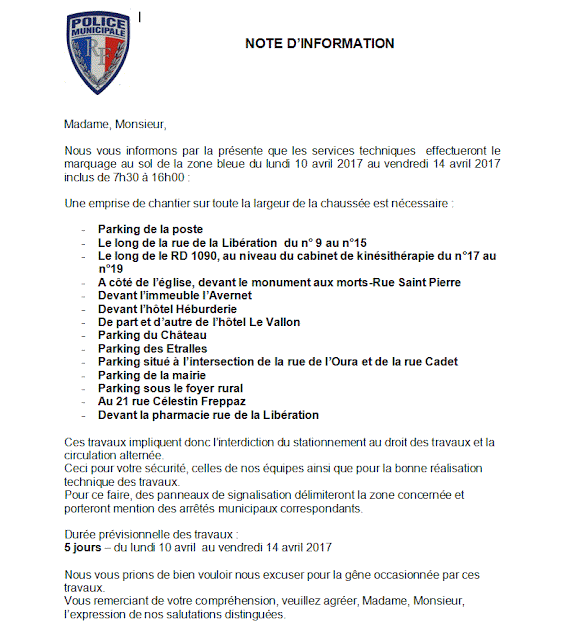 POLICE MUNICIPALE
RF

NOTE D'INFORMATION

Madame, Monsieur,

Nous vous informons par la présente que les services techniques effectueront le marquage au sol de la zone bleue du lundi 10 avril 2017 au vendredi 14 avril 2017 inclus de 7h30 à 16h00 :

Une emprise de chantier sur toute la largeur de la chaussée est nécessaire :

- Parking de la poste
- Le long de la rue de la Libération du n° 9 au n°15
- Le long de le RD 1090, au niveau du cabinet de kinésithérapie du n°17 au n°19
- A côté de l'église, devant le monument aux morts-Rue Saint Pierre
- Devant l'immeuble l'Avernet
- Devant l'hôtel Héburderie
- De part et d'autre de l'hôtel Le Vallon
- Parking du Château
- Parking des Etralles
- Parking situé à l'intersection de la rue de l'Oura et de la rue Cadet
- Parking de la mairie
- Parking sous le foyer rural
- Au 21 rue Célestin Freppaz
- Devant la pharmacie rue de la Libération

Ces travaux impliquent donc l'interdiction du stationnement au droit des travaux et la circulation alternée.
Ceci pour votre sécurité, celles de nos équipes ainsi que pour la bonne réalisation technique des travaux.
Pour ce faire, des panneaux de signalisation délimiteront la zone concernée et porteront mention des arrêtés municipaux correspondants.

Durée prévisionnelle des travaux :
5 jours – du lundi 10 avril au vendredi 14 avril 2017

Nous vous prions de bien vouloir nous excuser pour la gêne occasionnée par ces travaux.
Vous remerciant de votre compréhension, veuillez agréer, Madame, Monsieur, l'expression de nos salutations distinguées.